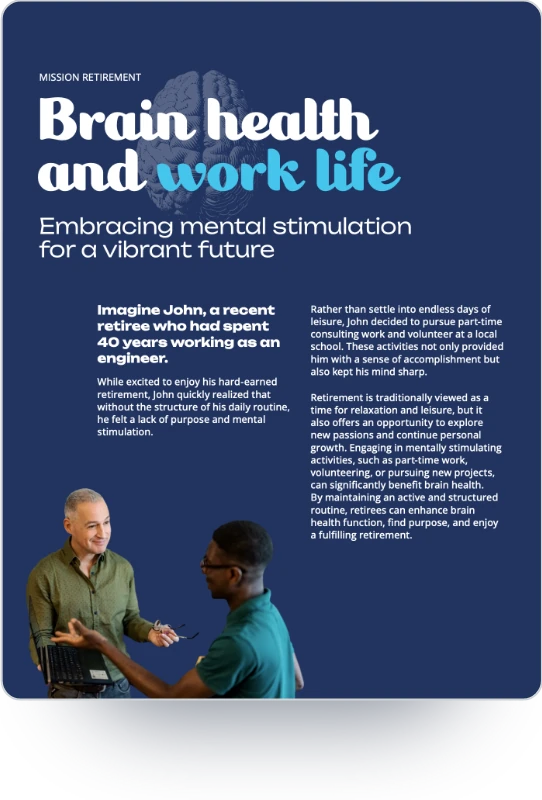 MISSION RETIREMENT

Brain health and work life

Embracing mental stimulation for a vibrant future

Imagine John, a recent retiree who had spent 40 years working as an engineer.

While excited to enjoy his hard-earned retirement, John quickly realized that without the structure of his daily routine, he felt a lack of purpose and mental stimulation.

Rather than settle into endless days of leisure, John decided to pursue part-time consulting work and volunteer at a local school. These activities not only provided him with a sense of accomplishment but also kept his mind sharp.

Retirement is traditionally viewed as a time for relaxation and leisure, but it also offers an opportunity to explore new passions and continue personal growth. Engaging in mentally stimulating activities, such as part-time work, volunteering, or pursuing new projects, can significantly benefit brain health. By maintaining an active and structured routine, retirees can enhance brain health function, find purpose, and enjoy a fulfilling retirement.